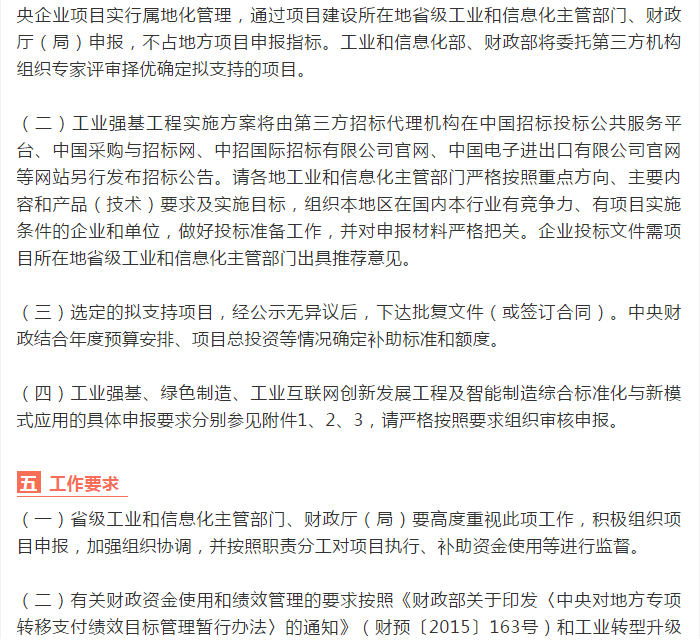 央企业项目实行属地化管理，通过项目建设所在地省级工业和信息化主管部门、财政厅（局）申报，不占地方项目申报指标。工业和信息化部、财政部将委托第三方机构组织专家评审择优确定拟支持的项目。

（二）工业强基工程实施方案将由第三方招标代理机构在中国招标投标公共服务平台、中国采购与招标网、中招国际招标有限公司官网、中国电子进出口有限公司官网等网站另行发布招标公告。请各地工业和信息化主管部门严格按照重点方向、主要内容和产品（技术）要求及实施目标，组织本地区在国内本行业有竞争力、有项目实施条件的企业和单位，做好投标准备工作，并对申报材料严格把关。企业投标文件需项目所在地省级工业和信息化主管部门出具推荐意见。

（三）选定的拟支持项目，经公示无异议后，下达批复文件（或签订合同）。中央财政结合年度预算安排、项目总投资等情况确定补助标准和额度。

（四）工业强基、绿色制造、工业互联网创新发展工程及智能制造综合标准化与新模式应用的具体申报要求分别参见附件1、2、3，请严格按照要求组织审核申报。

五 工作要求

（一）省级工业和信息化主管部门、财政厅（局）要高度重视此项工作，积极组织项目申报，加强组织协调，并按照职责分工对项目执行、补助资金使用等进行监督。

（二）有关财政资金使用和绩效管理的要求按照《财政部关于印发〈中央对地方专项转移支付绩效目标管理暂行办法〉的通知》（财预〔2015〕163号）和工业转型升级